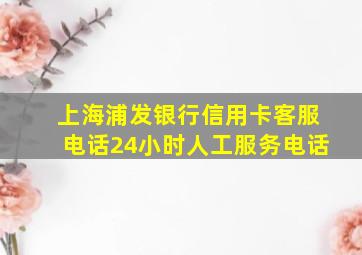 上海浦发银行信用卡客服电话24小时人工服务电话